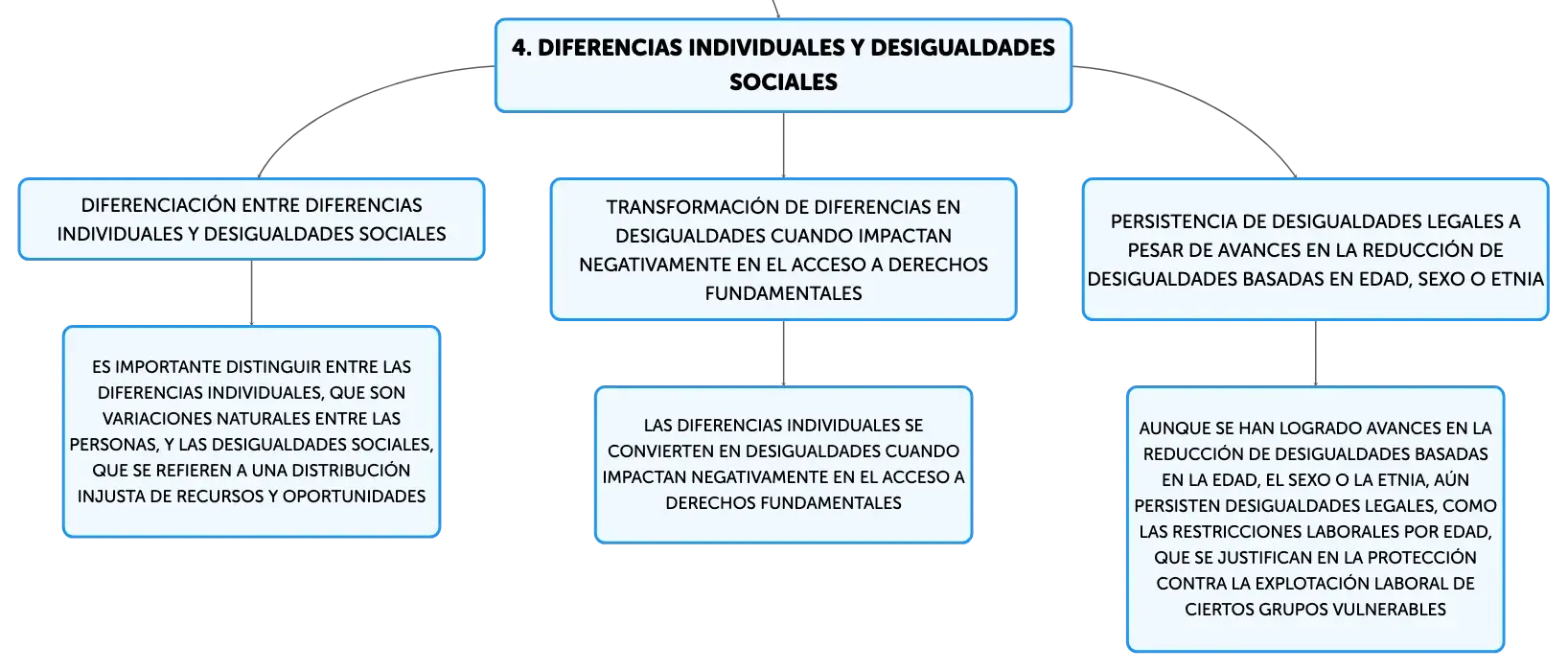 4. DIFERENCIAS INDIVIDUALES Y DESIGUALDADES SOCIALES

DIFERENCIACIÓN ENTRE DIFERENCIAS INDIVIDUALES Y DESIGUALDADES SOCIALES

ES IMPORTANTE DISTINGUIR ENTRE LAS DIFERENCIAS INDIVIDUALES, QUE SON VARIACIONES NATURALES ENTRE LAS PERSONAS, Y LAS DESIGUALDADES SOCIALES, QUE SE REFIEREN A UNA DISTRIBUCIÓN INJUSTA DE RECURSOS Y OPORTUNIDADES

TRANSFORMACIÓN DE DIFERENCIAS EN DESIGUALDADES CUANDO IMPACTAN NEGATIVAMENTE EN EL ACCESO A DERECHOS FUNDAMENTALES

LAS DIFERENCIAS INDIVIDUALES SE CONVIERTEN EN DESIGUALDADES CUANDO IMPACTAN NEGATIVAMENTE EN EL ACCESO A DERECHOS FUNDAMENTALES

PERSISTENCIA DE DESIGUALDADES LEGALES A PESAR DE AVANCES EN LA REDUCCIÓN DE DESIGUALDADES BASADAS EN EDAD, SEXO O ETNIA

AUNQUE SE HAN LOGRADO AVANCES EN LA REDUCCIÓN DE DESIGUALDADES BASADAS EN LA EDAD, EL SEXO O LA ETNIA, AÚN PERSISTEN DESIGUALDADES LEGALES, COMO LAS RESTRICCIONES LABORALES POR EDAD, QUE SE JUSTIFICAN EN LA PROTECCIÓN CONTRA LA EXPLOTACIÓN LABORAL DE CIERTOS GRUPOS VULNERABLES